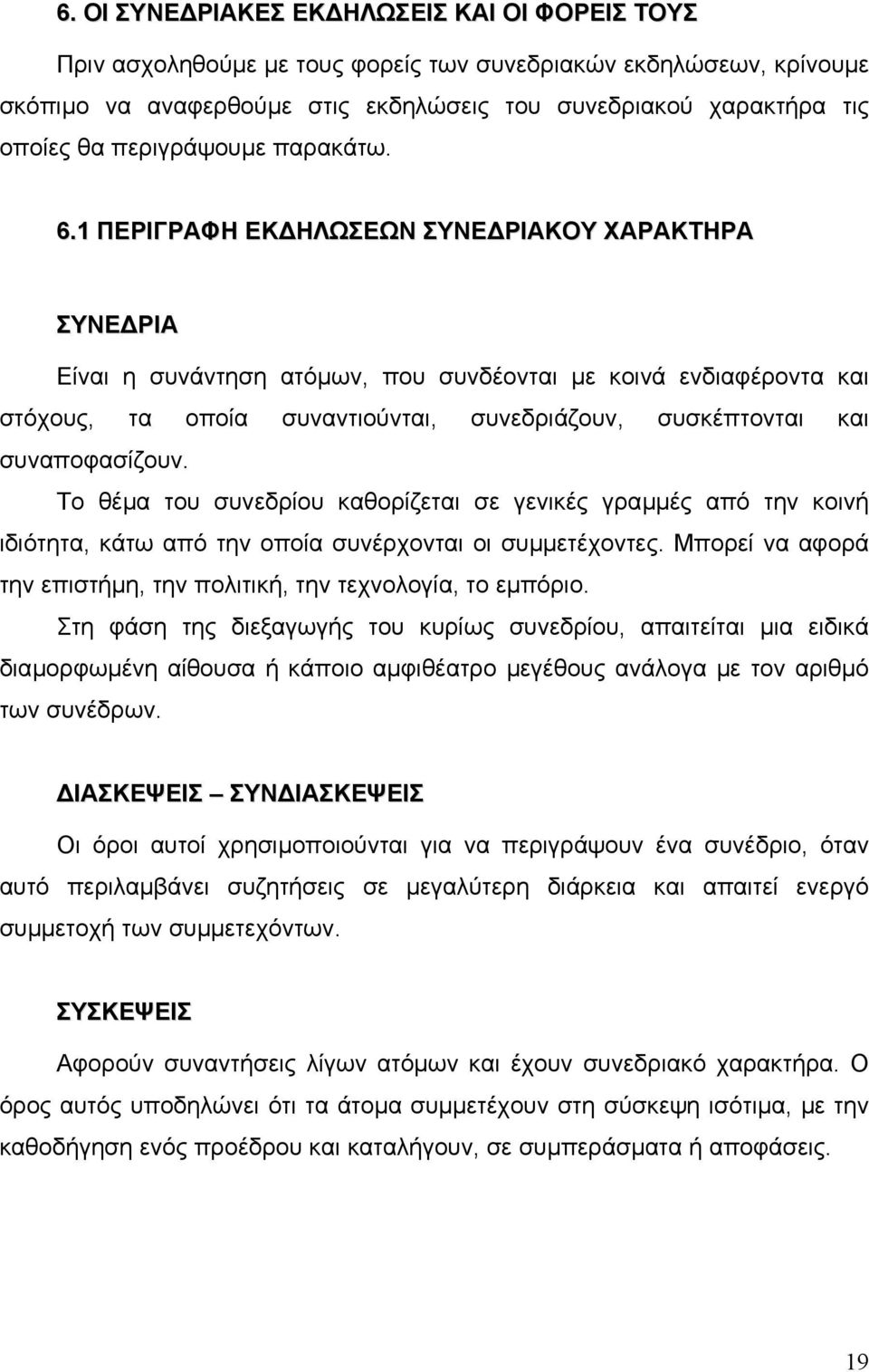 6. ΟΙ ΣΥΝΕΔΡΙΑΚΕΣ ΕΚΔΗΛΩΣΕΙΣ ΚΑΙ ΟΙ ΦΟΡΕΙΣ ΤΟΥΣ

Πριν ασχοληθούμε με τους φορείς των συνεδριακών εκδηλώσεων, κρίνουμε σκόπιμο να αναφερθούμε στις εκδηλώσεις του συνεδριακού χαρακτήρα τις οποίες θα περιγράψουμε παρακάτω.

6.1 ΠΕΡΙΓΡΑΦΗ ΕΚΔΗΛΩΣΕΩΝ ΣΥΝΕΔΡΙΑΚΟΥ ΧΑΡΑΚΤΗΡΑ

ΣΥΝΕΔΡΙΑ

Είναι η συνάντηση ατόμων, που συνδέονται με κοινά ενδιαφέροντα και στόχους, τα οποία συναντιούνται, συνεδριάζουν, συσκέπτονται και συναποφασίζουν.

Το θέμα του συνεδρίου καθορίζεται σε γενικές γραμμές από την κοινή ιδιότητα, κάτω από την οποία συνέρχονται οι συμμετέχοντες. Μπορεί να αφορά την επιστήμη, την πολιτική, την τεχνολογία, το εμπόριο.

Στη φάση της διεξαγωγής του κυρίως συνεδρίου, απαιτείται μια ειδικά διαμορφωμένη αίθουσα ή κάποιο αμφιθέατρο μεγέθους ανάλογα με τον αριθμό των συνέδρων.

ΔΙΑΣΚΕΨΕΙΣ – ΣΥΝΔΙΑΣΚΕΨΕΙΣ

Οι όροι αυτοί χρησιμοποιούνται για να περιγράψουν ένα συνέδριο, όταν αυτό περιλαμβάνει συζητήσεις σε μεγαλύτερη διάρκεια και απαιτεί ενεργό συμμετοχή των συμμετεχόντων.

ΣΥΣΚΕΨΕΙΣ

Αφορούν συναντήσεις λίγων ατόμων και έχουν συνεδριακό χαρακτήρα. Ο όρος αυτός υποδηλώνει ότι τα άτομα συμμετέχουν στη σύσκεψη ισότιμα, με την καθοδήγηση ενός προέδρου και καταλήγουν, σε συμπεράσματα ή αποφάσεις.

19